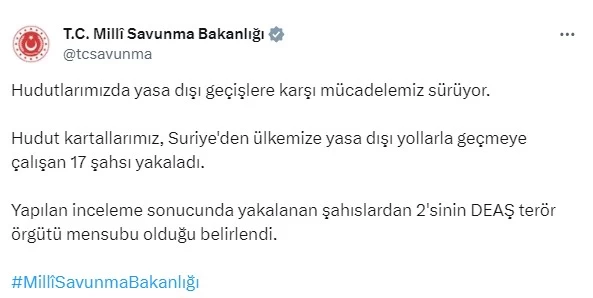 T.C. Millî Savunma Bakanlığı
@tcsavunma

Hudutlarımızda yasa dışı geçişlere karşı mücadelemiz sürüyor.

Hudut kartallarımız, Suriye'den ülkemize yasa dışı yollarla geçmeye çalışan 17 şahsı yakaladı.

Yapılan inceleme sonucunda yakalanan şahıslardan 2'sinin DEAŞ terör örgütü mensubu olduğu belirlendi.

#MillîSavunmaBakanlığı